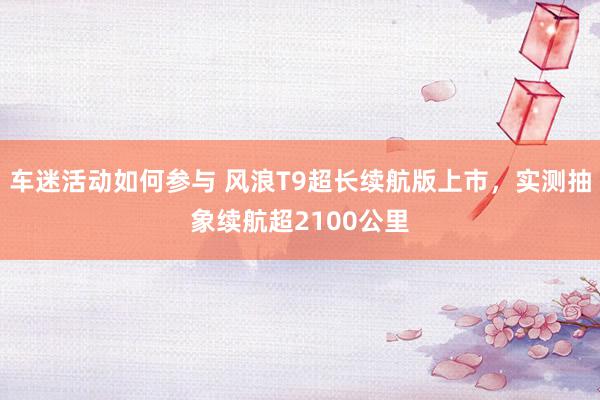 车迷活动如何参与 风浪T9超长续航版上市，实测抽象续航超2100公里